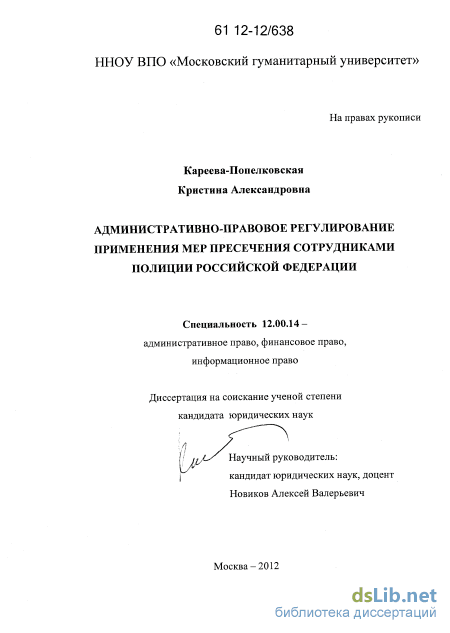 61 12-12/638

ННОУ ВПО «Московский гуманитарный университет»

На правах рукописи

Кареева-Попелковская

Кристина Александровна

АДМИНИСТРАТИВНО-ПРАВОВОЕ РЕГУЛИРОВАНИЕ ПРИМЕНЕНИЯ МЕР ПРЕСЕЧЕНИЯ СОТРУДНИКАМИ ПОЛИЦИИ РОССИЙСКОЙ ФЕДЕРАЦИИ

Специальность 12.00.14 –
административное право, финансовое право, информационное право

Диссертация на соискание ученой степени
кандидата юридических наук

Научный руководитель:
кандидат юридических наук, доцент
Новиков Алексей Валерьевич

Москва – 2012

dsLib.net
библиотека диссертаций